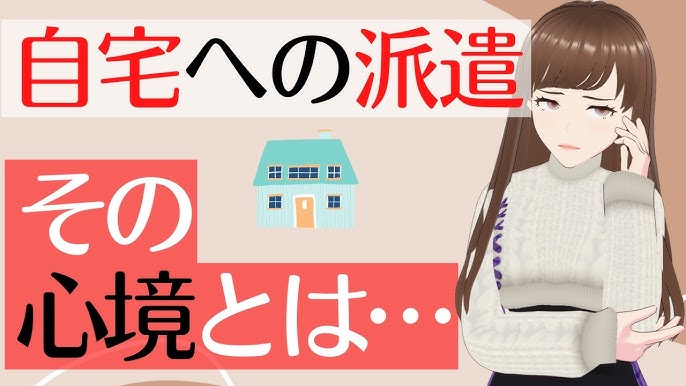 自宅への派遣

その

心境とは…